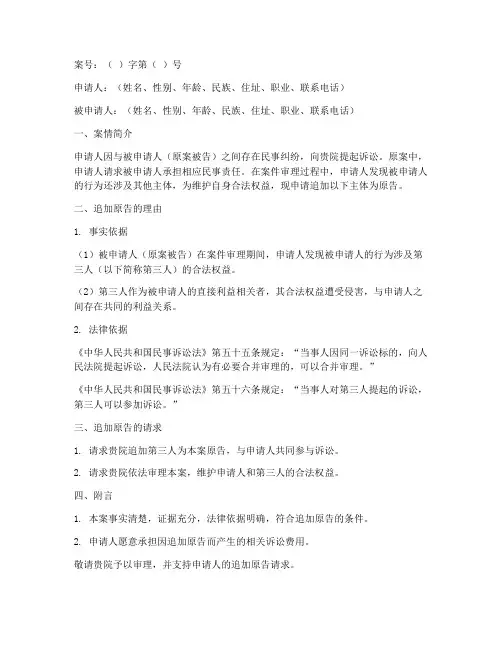 案号：（ ）字第（ ）号

申请人：（姓名、性别、年龄、民族、住址、职业、联系电话）

被申请人：（姓名、性别、年龄、民族、住址、职业、联系电话）

一、案情简介

申请人因与被申请人（原案被告）之间存在民事纠纷，向贵院提起诉讼。原案中，申请人请求被申请人承担相应民事责任。在案件审理过程中，申请人发现被申请人的行为还涉及其他主体，为维护自身合法权益，现申请追加以下主体为原告。

二、追加原告的理由

1. 事实依据

（1）被申请人（原案被告）在案件审理期间，申请人发现被申请人的行为涉及第三人（以下简称第三人）的合法权益。

（2）第三人作为被申请人的直接利益相关者，其合法权益遭受侵害，与申请人之间存在共同的利益关系。

2. 法律依据

《中华人民共和国民事诉讼法》第五十五条规定：“当事人因同一诉讼标的，向人民法院提起诉讼，人民法院认为有必要合并审理的，可以合并审理。”

《中华人民共和国民事诉讼法》第五十六条规定：“当事人对第三人提起的诉讼，第三人可以参加诉讼。”

三、追加原告的请求

1. 请求贵院追加第三人为本案原告，与申请人共同参与诉讼。

2. 请求贵院依法审理本案，维护申请人和第三人的合法权益。

四、附言

1. 本案事实清楚，证据充分，法律依据明确，符合追加原告的条件。

2. 申请人愿意承担因追加原告而产生的相关诉讼费用。

敬请贵院予以审理，并支持申请人的追加原告请求。